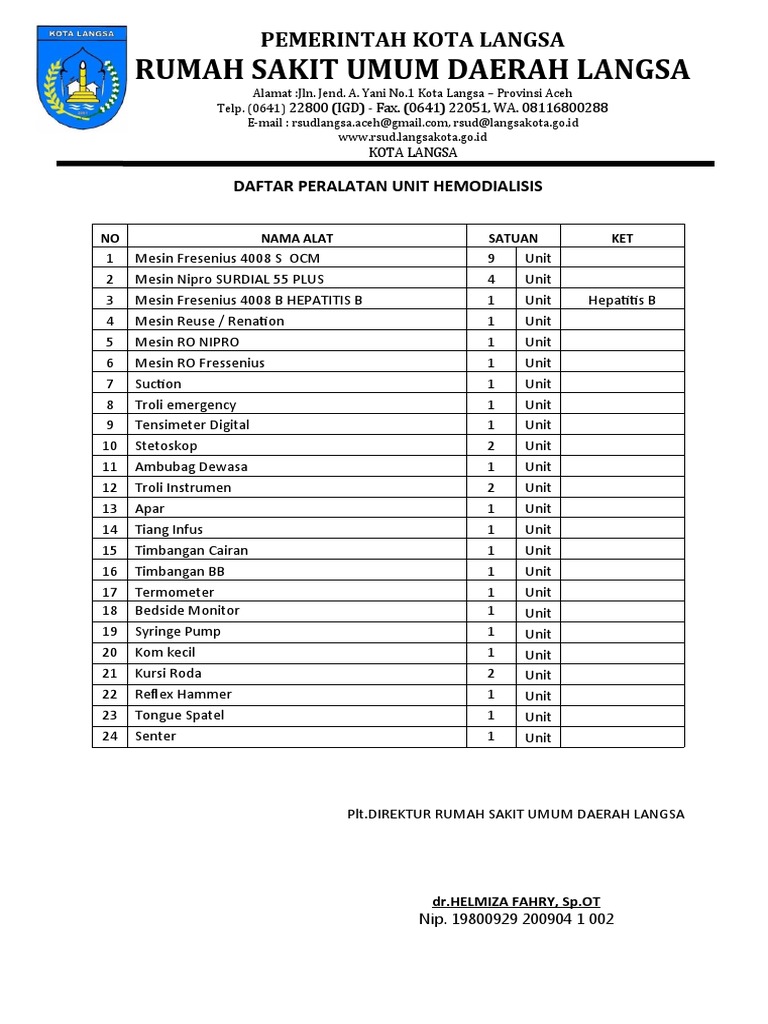 KOTA LANGSA

PEMERINTAH KOTA LANGSA
RUMAH SAKIT UMUM DAERAH LANGSA
Alamat :Jln. Jend. A. Yani No.1 Kota Langsa – Provinsi Aceh
Telp. (0641) 22800 (IGD) - Fax. (0641) 22051, WA. 08116800288
E-mail : rsudlangsa.aceh@gmail.com, rsud@langsakota.go.id
www.rsud.langsakota.go.id
KOTA LANGSA

DAFTAR PERALATAN UNIT HEMODIALISIS

| NO | NAMA ALAT | SATUAN | | KET |
|---|---|---|---|---|
| 1 | Mesin Fresenius 4008 S OCM | 9 | Unit | |
| 2 | Mesin Nipro SURDIAL 55 PLUS | 4 | Unit | |
| 3 | Mesin Fresenius 4008 B HEPATITIS B | 1 | Unit | Hepatitis B |
| 4 | Mesin Reuse / Renation | 1 | Unit | |
| 5 | Mesin RO NIPRO | 1 | Unit | |
| 6 | Mesin RO Fressenius | 1 | Unit | |
| 7 | Suction | 1 | Unit | |
| 8 | Troli emergency | 1 | Unit | |
| 9 | Tensimeter Digital | 1 | Unit | |
| 10 | Stetoskop | 2 | Unit | |
| 11 | Ambubag Dewasa | 1 | Unit | |
| 12 | Troli Instrumen | 2 | Unit | |
| 13 | Apar | 1 | Unit | |
| 14 | Tiang Infus | 1 | Unit | |
| 15 | Timbangan Cairan | 1 | Unit | |
| 16 | Timbangan BB | 1 | Unit | |
| 17 | Termometer | 1 | Unit | |
| 18 | Bedside Monitor | 1 | Unit | |
| 19 | Syringe Pump | 1 | Unit | |
| 20 | Kom kecil | 1 | Unit | |
| 21 | Kursi Roda | 2 | Unit | |
| 22 | Reflex Hammer | 1 | Unit | |
| 23 | Tongue Spatel | 1 | Unit | |
| 24 | Senter | 1 | Unit | |

Plt.DIREKTUR RUMAH SAKIT UMUM DAERAH LANGSA

dr.HELMIZA FAHRY, Sp.OT
Nip. 19800929 200904 1 002